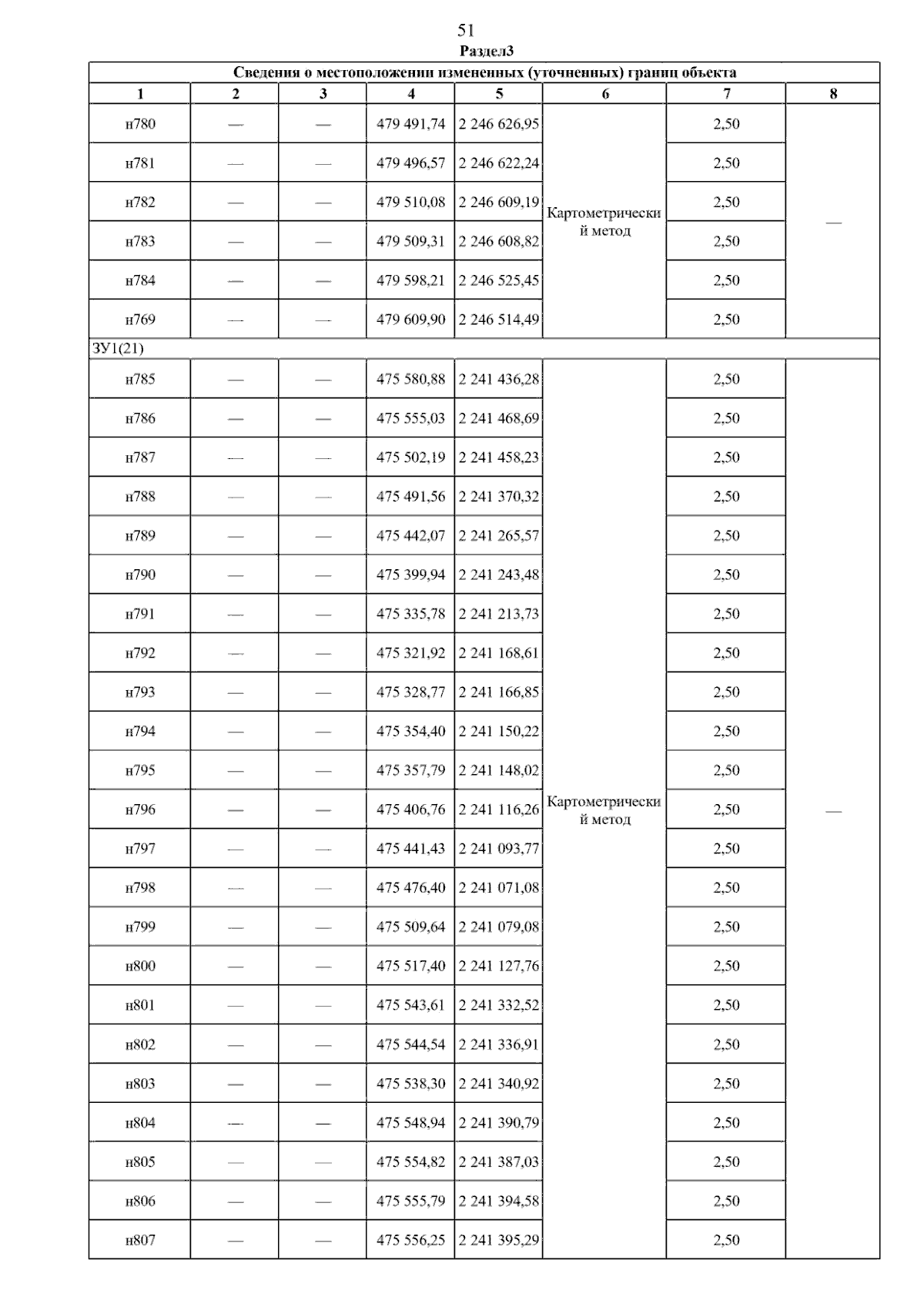 51
Раздел3

| Сведения о местоположении измененных (уточненных) границ объекта | | | | | | | |
|---|---|---|---|---|---|---|---|
| 1 | 2 | 3 | 4 | 5 | 6 | 7 | 8 |
| н780 | — | — | 479 491,74 | 2 246 626,95 | Картометрический метод | 2,50 | — |
| н781 | — | — | 479 496,57 | 2 246 622,24 | | 2,50 | |
| н782 | — | — | 479 510,08 | 2 246 609,19 | | 2,50 | |
| н783 | — | — | 479 509,31 | 2 246 608,82 | | 2,50 | |
| н784 | — | — | 479 598,21 | 2 246 525,45 | | 2,50 | |
| н769 | — | — | 479 609,90 | 2 246 514,49 | | 2,50 | |
| ЗУ1(21) | | | | | | | |
| н785 | — | — | 475 580,88 | 2 241 436,28 | Картометрический метод | 2,50 | — |
| н786 | — | — | 475 555,03 | 2 241 468,69 | | 2,50 | |
| н787 | — | — | 475 502,19 | 2 241 458,23 | | 2,50 | |
| н788 | — | — | 475 491,56 | 2 241 370,32 | | 2,50 | |
| н789 | — | — | 475 442,07 | 2 241 265,57 | | 2,50 | |
| н790 | — | — | 475 399,94 | 2 241 243,48 | | 2,50 | |
| н791 | — | — | 475 335,78 | 2 241 213,73 | | 2,50 | |
| н792 | — | — | 475 321,92 | 2 241 168,61 | | 2,50 | |
| н793 | — | — | 475 328,77 | 2 241 166,85 | | 2,50 | |
| н794 | — | — | 475 354,40 | 2 241 150,22 | | 2,50 | |
| н795 | — | — | 475 357,79 | 2 241 148,02 | | 2,50 | |
| н796 | — | — | 475 406,76 | 2 241 116,26 | | 2,50 | |
| н797 | — | — | 475 441,43 | 2 241 093,77 | | 2,50 | |
| н798 | — | — | 475 476,40 | 2 241 071,08 | | 2,50 | |
| н799 | — | — | 475 509,64 | 2 241 079,08 | | 2,50 | |
| н800 | — | — | 475 517,40 | 2 241 127,76 | | 2,50 | |
| н801 | — | — | 475 543,61 | 2 241 332,52 | | 2,50 | |
| н802 | — | — | 475 544,54 | 2 241 336,91 | | 2,50 | |
| н803 | — | — | 475 538,30 | 2 241 340,92 | | 2,50 | |
| н804 | — | — | 475 548,94 | 2 241 390,79 | | 2,50 | |
| н805 | — | — | 475 554,82 | 2 241 387,03 | | 2,50 | |
| н806 | — | — | 475 555,79 | 2 241 394,58 | | 2,50 | |
| н807 | — | — | 475 556,25 | 2 241 395,29 | | 2,50 | |